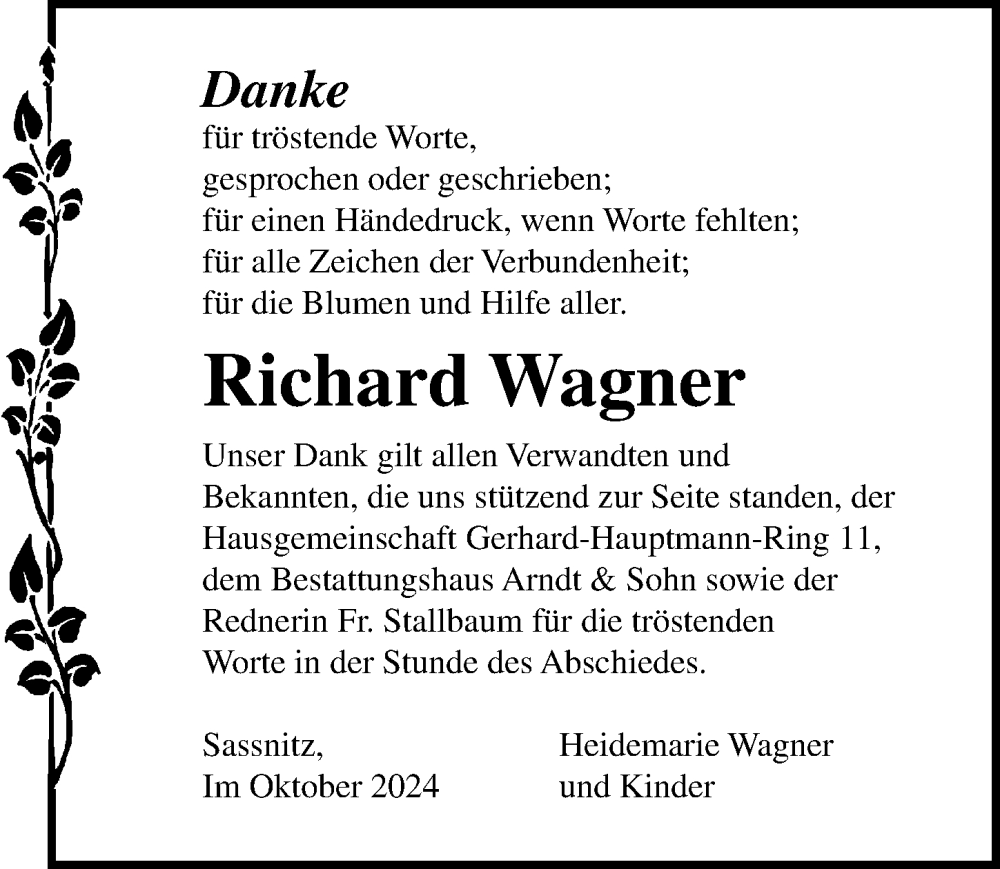 Danke
für tröstende Worte,
gesprochen oder geschrieben;
für einen Händedruck, wenn Worte fehlten;
für alle Zeichen der Verbundenheit;
für die Blumen und Hilfe aller.

Richard Wagner

Unser Dank gilt allen Verwandten und Bekannten, die uns stützend zur Seite standen, der Hausgemeinschaft Gerhard-Hauptmann-Ring 11, dem Bestattungshaus Arndt & Sohn sowie der Rednerin Fr. Stallbaum für die tröstenden Worte in der Stunde des Abschiedes.

Sassnitz,
Im Oktober 2024

Heidemarie Wagner
und Kinder